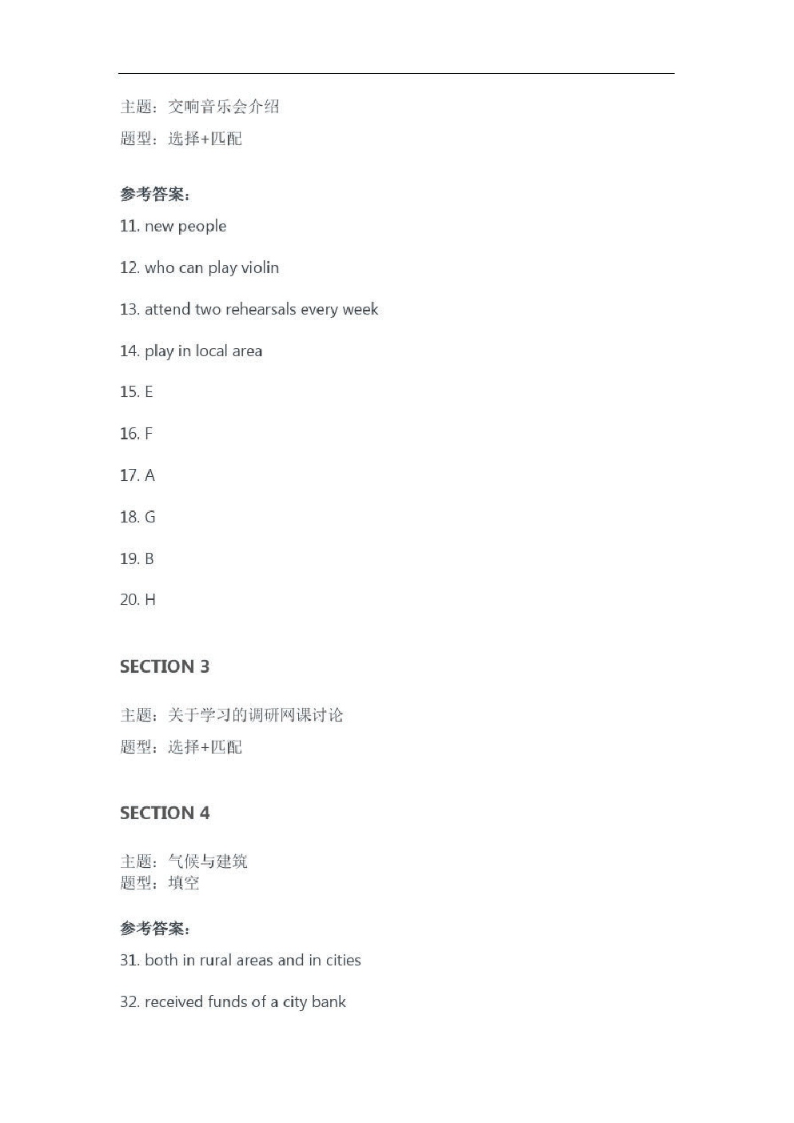 主题：交响音乐会介绍
题型：选择+匹配

参考答案：

11. new people

12. who can play violin

13. attend two rehearsals every week

14. play in local area

15. E

16. F

17. A

18. G

19. B

20. H

SECTION 3

主题：关于学习的调研网课讨论
题型：选择+匹配

SECTION 4

主题：气候与建筑
题型：填空

参考答案：

31. both in rural areas and in cities

32. received funds of a city bank